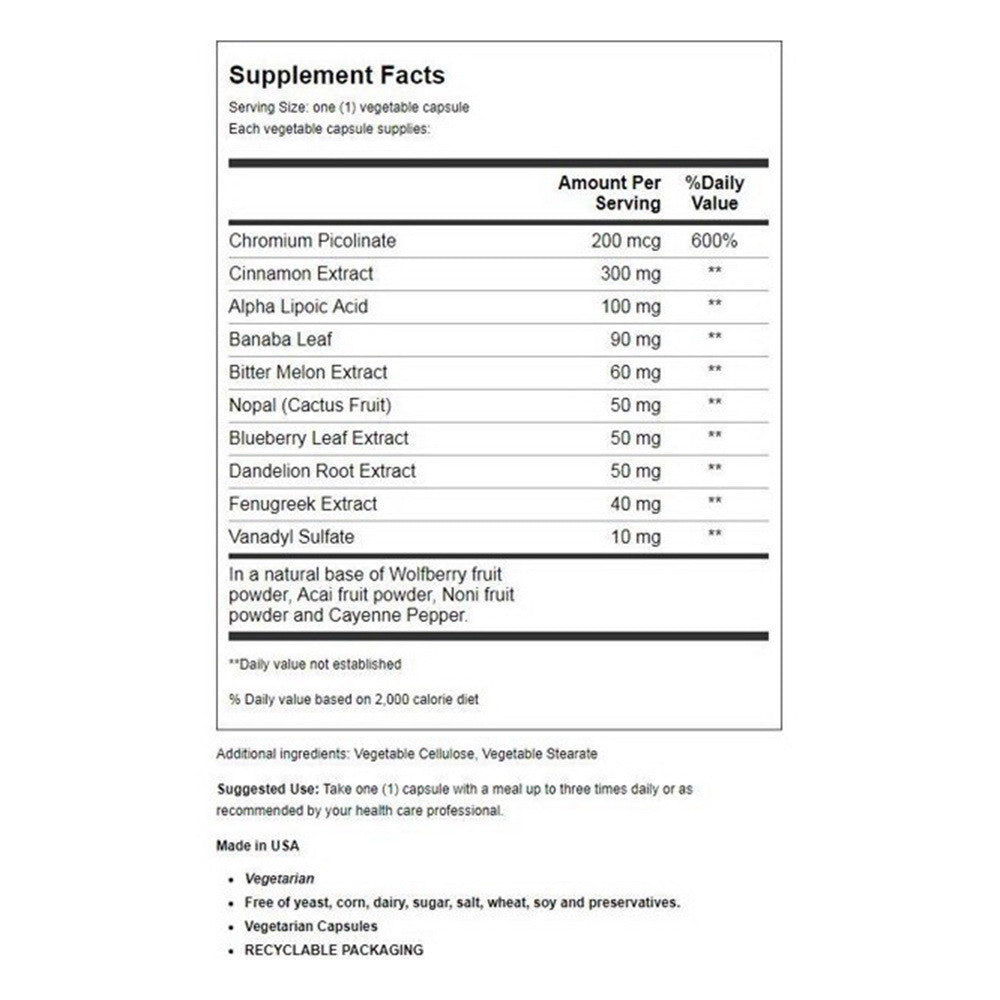 Supplement Facts
Serving Size: one (1) vegetable capsule
Each vegetable capsule supplies:

| | Amount Per Serving | %Daily Value |
|---|---|---|
| Chromium Picolinate | 200 mcg | 600% |
| Cinnamon Extract | 300 mg | ** |
| Alpha Lipoic Acid | 100 mg | ** |
| Banaba Leaf | 90 mg | ** |
| Bitter Melon Extract | 60 mg | ** |
| Nopal (Cactus Fruit) | 50 mg | ** |
| Blueberry Leaf Extract | 50 mg | ** |
| Dandelion Root Extract | 50 mg | ** |
| Fenugreek Extract | 40 mg | ** |
| Vanadyl Sulfate | 10 mg | ** |

In a natural base of Wolfberry fruit powder, Acai fruit powder, Noni fruit powder and Cayenne Pepper.

**Daily value not established

% Daily value based on 2,000 calorie diet

Additional ingredients: Vegetable Cellulose, Vegetable Stearate

Suggested Use: Take one (1) capsule with a meal up to three times daily or as recommended by your health care professional.

Made in USA

• Vegetarian
• Free of yeast, corn, dairy, sugar, salt, wheat, soy and preservatives.
• Vegetarian Capsules
• RECYCLABLE PACKAGING